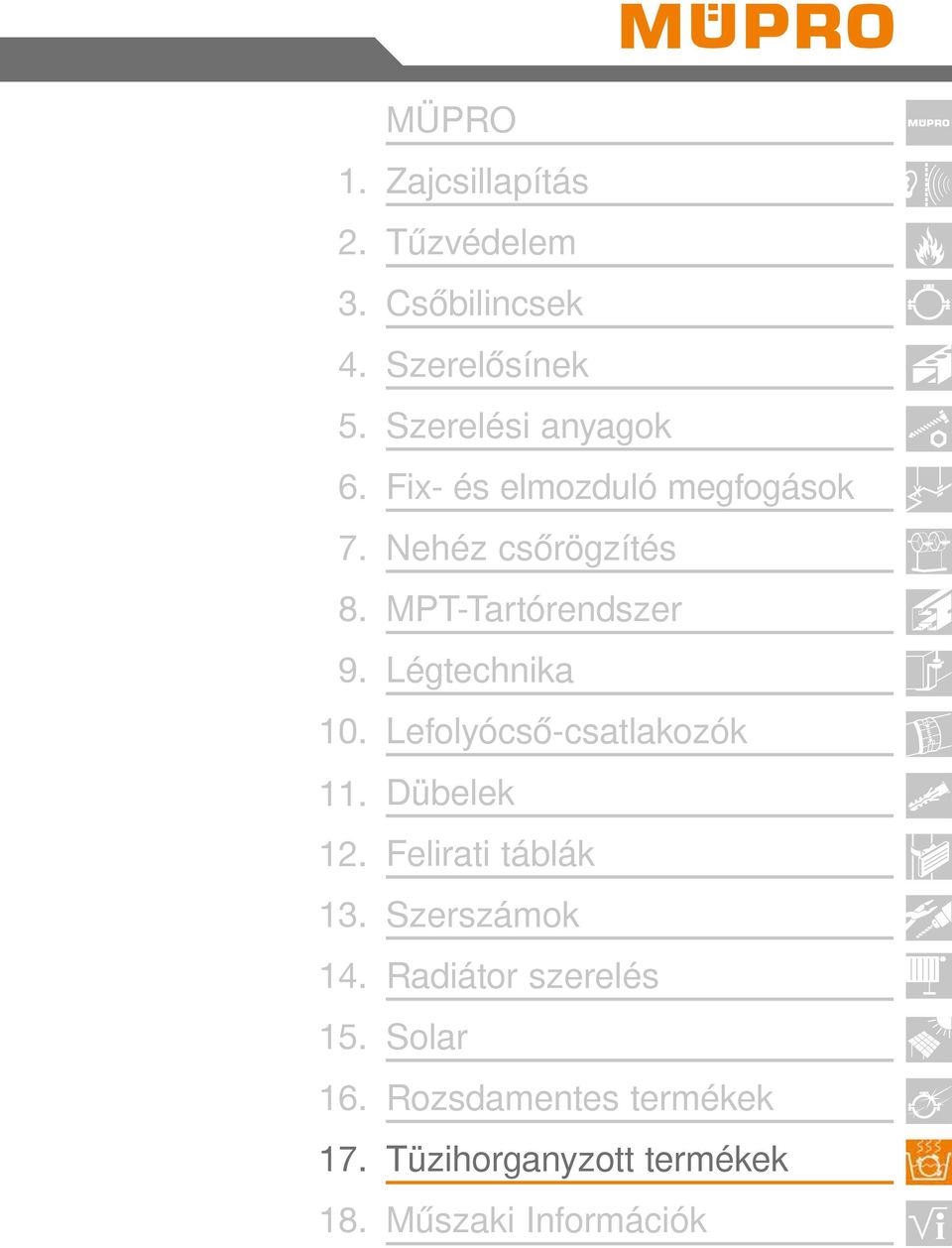 MÜPRO

MÜPRO

1. Zajcsillapítás
2. Tűzvédelem
3. Csőbilincsek
4. Szerelősínek
5. Szerelési anyagok
6. Fix- és elmozduló megfogások
7. Nehéz csőrögzítés
8. MPT-Tartórendszer
9. Légtechnika
10. Lefolyócső-csatlakozók
11. Dübelek
12. Felirati táblák
13. Szerszámok
14. Radiátor szerelés
15. Solar
16. Rozsdamentes termékek
17. Tüzihorganyzott termékek
18. Műszaki Információk

MÜPRO